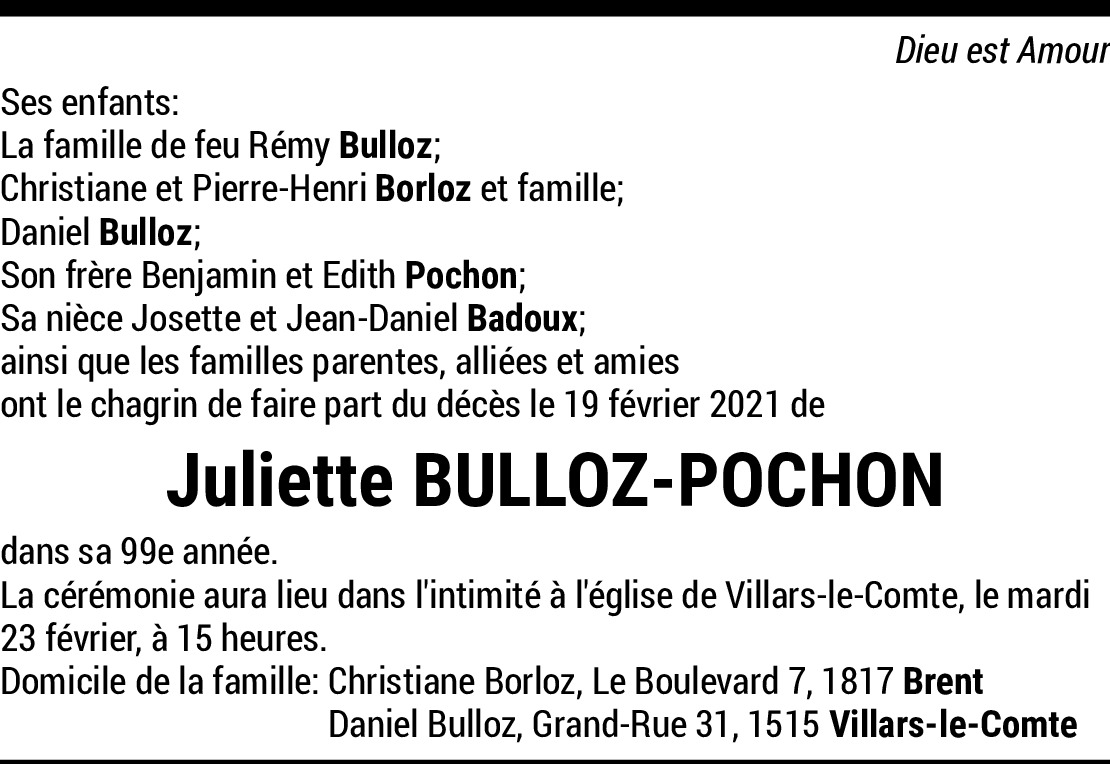 Dieu est Amour

Ses enfants:
La famille de feu Rémy Bulloz;
Christiane et Pierre-Henri Borloz et famille;
Daniel Bulloz;
Son frère Benjamin et Edith Pochon;
Sa nièce Josette et Jean-Daniel Badoux;
ainsi que les familles parentes, alliées et amies
ont le chagrin de faire part du décès le 19 février 2021 de

Juliette BULLOZ-POCHON

dans sa 99e année.
La cérémonie aura lieu dans l'intimité à l'église de Villars-le-Comte, le mardi 23 février, à 15 heures.
Domicile de la famille: Christiane Borloz, Le Boulevard 7, 1817 Brent
Daniel Bulloz, Grand-Rue 31, 1515 Villars-le-Comte